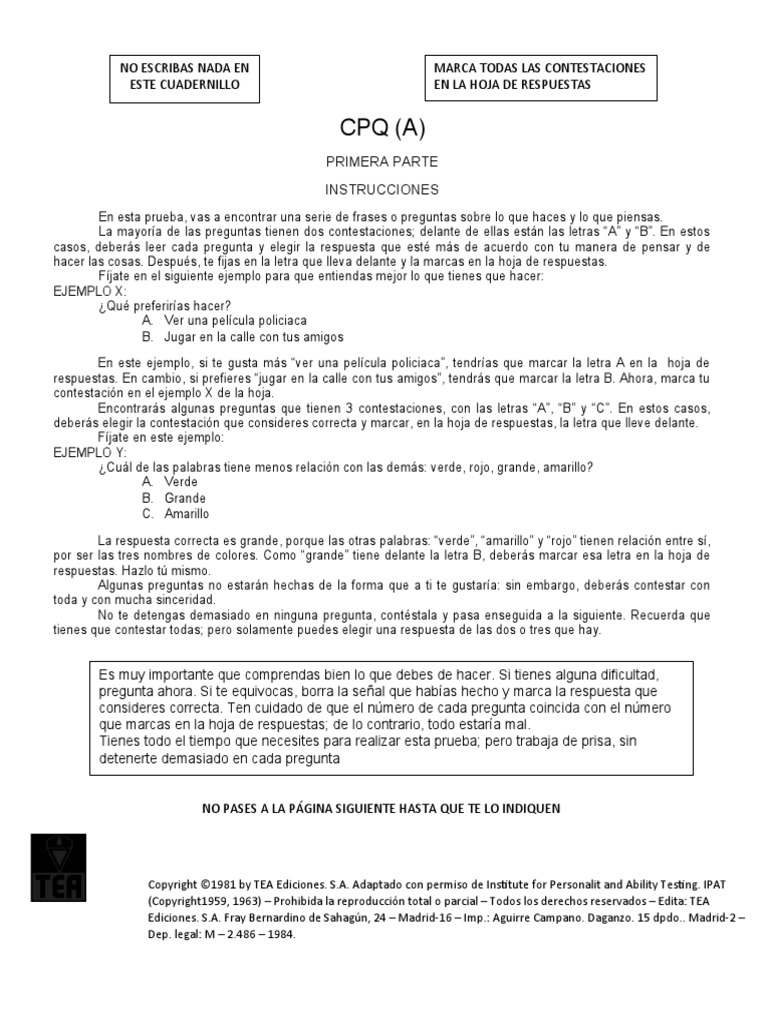 NO ESCRIBAS NADA EN ESTE CUADERNILLO

MARCA TODAS LAS CONTESTACIONES EN LA HOJA DE RESPUESTAS

CPQ (A)

PRIMERA PARTE

INSTRUCCIONES

En esta prueba, vas a encontrar una serie de frases o preguntas sobre lo que haces y lo que piensas.
La mayoría de las preguntas tienen dos contestaciones; delante de ellas están las letras "A" y "B". En estos casos, deberás leer cada pregunta y elegir la respuesta que esté más de acuerdo con tu manera de pensar y de hacer las cosas. Después, te fijas en la letra que lleva delante y la marcas en la hoja de respuestas.
Fíjate en el siguiente ejemplo para que entiendas mejor lo que tienes que hacer:
EJEMPLO X:
¿Qué preferirías hacer?
A. Ver una película policiaca
B. Jugar en la calle con tus amigos

En este ejemplo, si te gusta más "ver una película policiaca", tendrías que marcar la letra A en la hoja de respuestas. En cambio, si prefieres "jugar en la calle con tus amigos", tendrás que marcar la letra B. Ahora, marca tu contestación en el ejemplo X de la hoja.
Encontrarás algunas preguntas que tienen 3 contestaciones, con las letras "A", "B" y "C". En estos casos, deberás elegir la contestación que consideres correcta y marcar, en la hoja de respuestas, la letra que lleve delante.
Fíjate en este ejemplo:
EJEMPLO Y:
¿Cuál de las palabras tiene menos relación con las demás: verde, rojo, grande, amarillo?
A. Verde
B. Grande
C. Amarillo

La respuesta correcta es grande, porque las otras palabras: "verde", "amarillo" y "rojo" tienen relación entre sí, por ser las tres nombres de colores. Como "grande" tiene delante la letra B, deberás marcar esa letra en la hoja de respuestas. Hazlo tú mismo.
Algunas preguntas no estarán hechas de la forma que a ti te gustaría: sin embargo, deberás contestar con toda y con mucha sinceridad.
No te detengas demasiado en ninguna pregunta, contéstala y pasa enseguida a la siguiente. Recuerda que tienes que contestar todas; pero solamente puedes elegir una respuesta de las dos o tres que hay.

Es muy importante que comprendas bien lo que debes de hacer. Si tienes alguna dificultad, pregunta ahora. Si te equivocas, borra la señal que habías hecho y marca la respuesta que consideres correcta. Ten cuidado de que el número de cada pregunta coincida con el número que marcas en la hoja de respuestas; de lo contrario, todo estaría mal.
Tienes todo el tiempo que necesites para realizar esta prueba; pero trabaja de prisa, sin detenerte demasiado en cada pregunta

NO PASES A LA PÁGINA SIGUIENTE HASTA QUE TE LO INDIQUEN

TEA

Copyright ©1981 by TEA Ediciones. S.A. Adaptado con permiso de Institute for Personalit and Ability Testing. IPAT (Copyright1959, 1963) – Prohibida la reproducción total o parcial – Todos los derechos reservados – Edita: TEA Ediciones. S.A. Fray Bernardino de Sahagún, 24 – Madrid-16 – Imp.: Aguirre Campano. Daganzo. 15 dpdo.. Madrid-2 – Dep. legal: M – 2.486 – 1984.